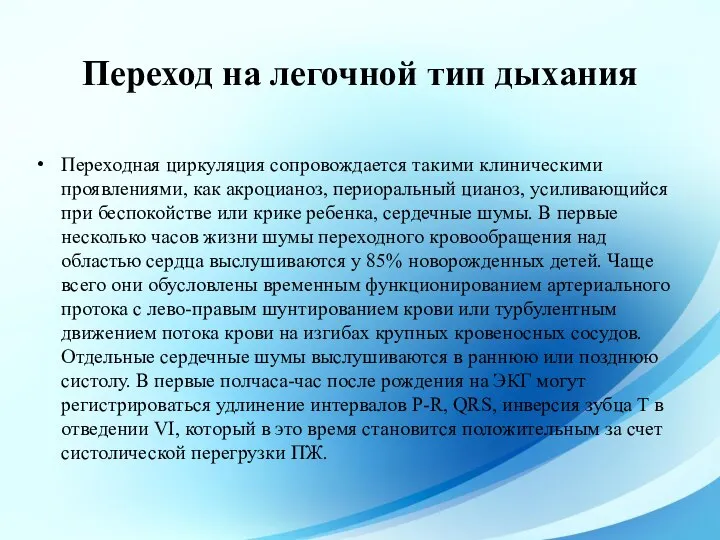 Переход на легочной тип дыхания

• Переходная циркуляция сопровождается такими клиническими проявлениями, как акроцианоз, периоральный цианоз, усиливающийся при беспокойстве или крике ребенка, сердечные шумы. В первые несколько часов жизни шумы переходного кровообращения над областью сердца выслушиваются у 85% новорожденных детей. Чаще всего они обусловлены временным функционированием артериального протока с лево-правым шунтированием крови или турбулентным движением потока крови на изгибах крупных кровеносных сосудов. Отдельные сердечные шумы выслушиваются в раннюю или позднюю систолу. В первые полчаса-час после рождения на ЭКГ могут регистрироваться удлинение интервалов P-R, QRS, инверсия зубца T в отведении VI, который в это время становится положительным за счет систолической перегрузки ПЖ.